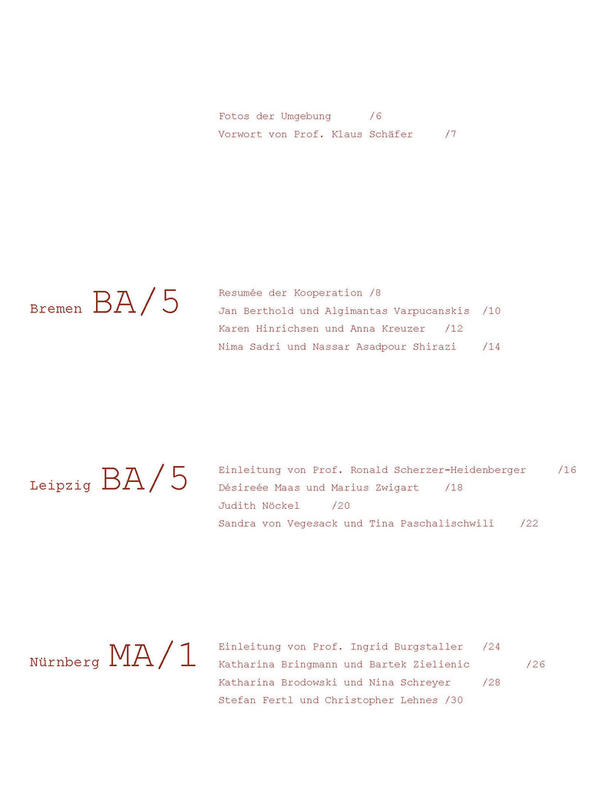 Fotos der Umgebung /6
Vorwort von Prof. Klaus Schäfer /7

Bremen BA/5

Resumée der Kooperation /8
Jan Berthold und Algimantas Varpucanskis /10
Karen Hinrichsen und Anna Kreuzer /12
Nima Sadri und Nassar Asadpour Shirazi /14

Leipzig BA/5

Einleitung von Prof. Ronald Scherzer-Heidenberger /16
Désireée Maas und Marius Zwigart /18
Judith Nöckel /20
Sandra von Vegesack und Tina Paschalischwili /22

Nürnberg MA/1

Einleitung von Prof. Ingrid Burgstaller /24
Katharina Bringmann und Bartek Zielienic /26
Katharina Brodowski und Nina Schreyer /28
Stefan Fertl und Christopher Lehnes /30